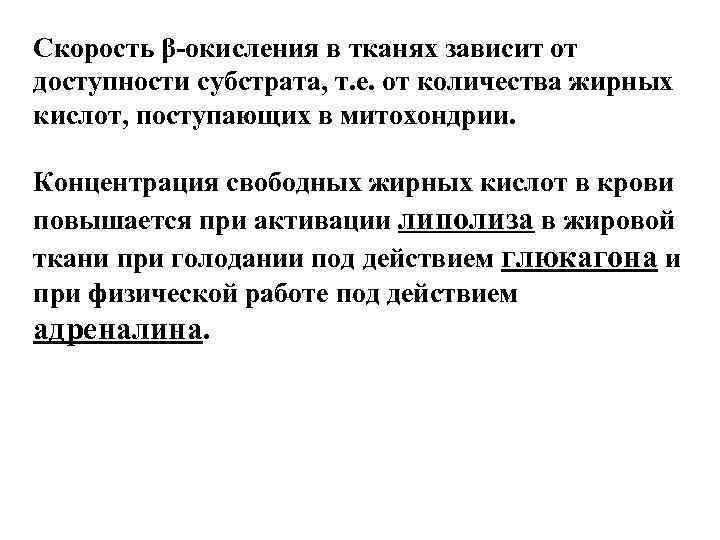 Скорость β-окисления в тканях зависит от доступности субстрата, т.е. от количества жирных кислот, поступающих в митохондрии.

Концентрация свободных жирных кислот в крови повышается при активации липолиза в жировой ткани при голодании под действием глюкагона и при физической работе под действием адреналина.